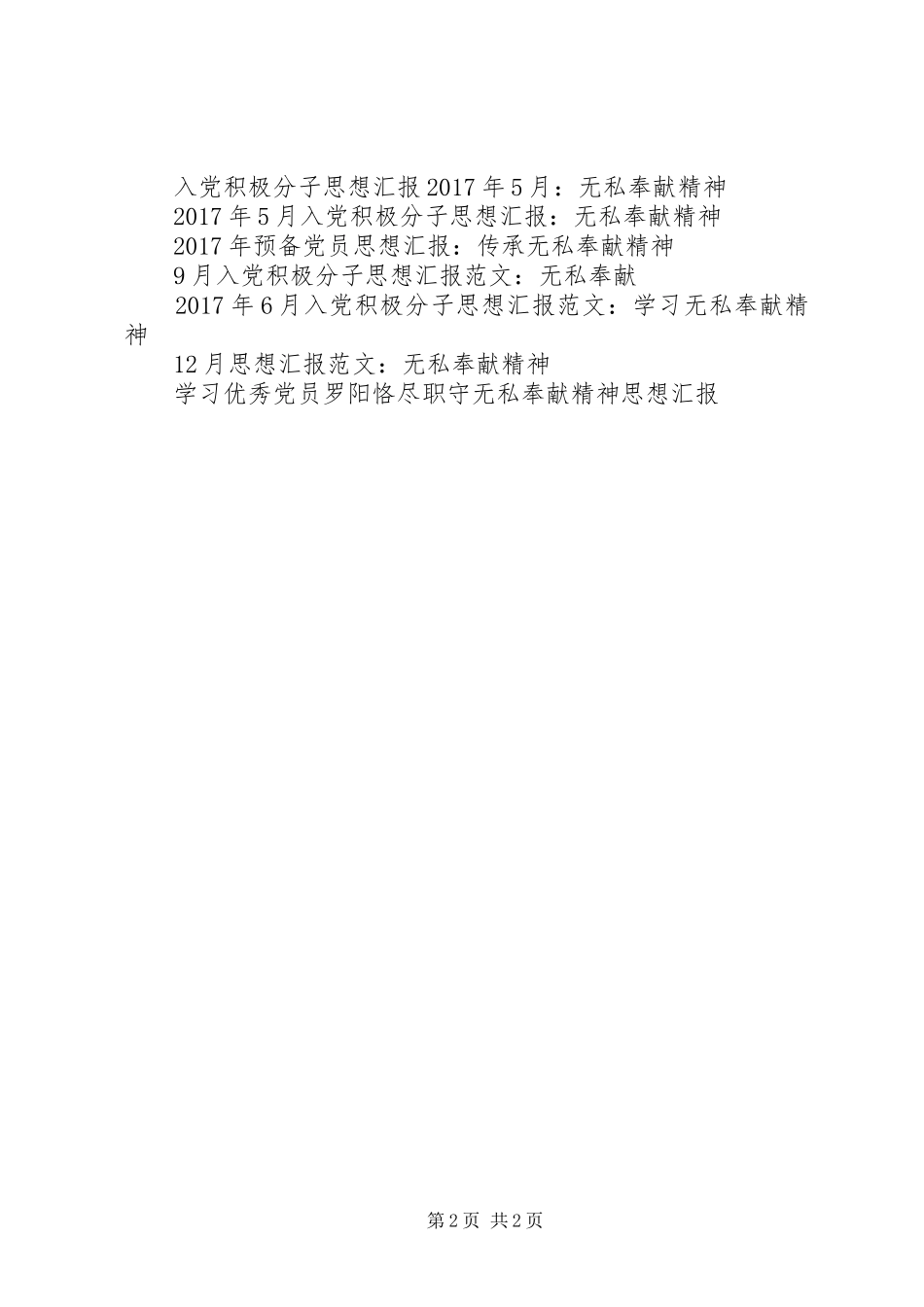 入党积极分子思想汇报2017年5月：无私奉献精神

2017年5月入党积极分子思想汇报：无私奉献精神

2017年预备党员思想汇报：传承无私奉献精神

9月入党积极分子思想汇报范文：无私奉献

2017年6月入党积极分子思想汇报范文：学习无私奉献精神

12月思想汇报范文：无私奉献精神

学习优秀党员罗阳恪尽职守无私奉献精神思想汇报

第2页 共2页